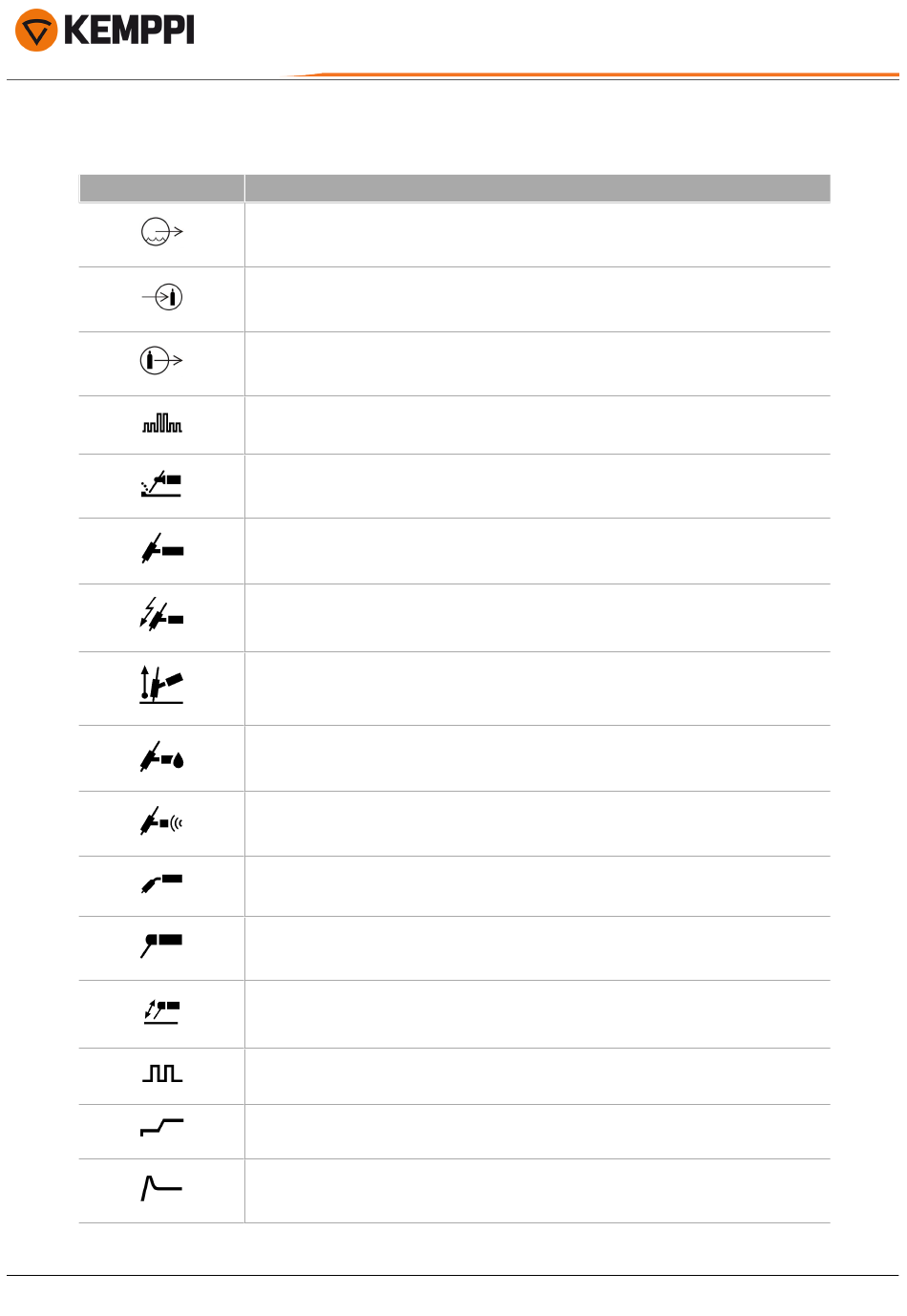 KEMPPI